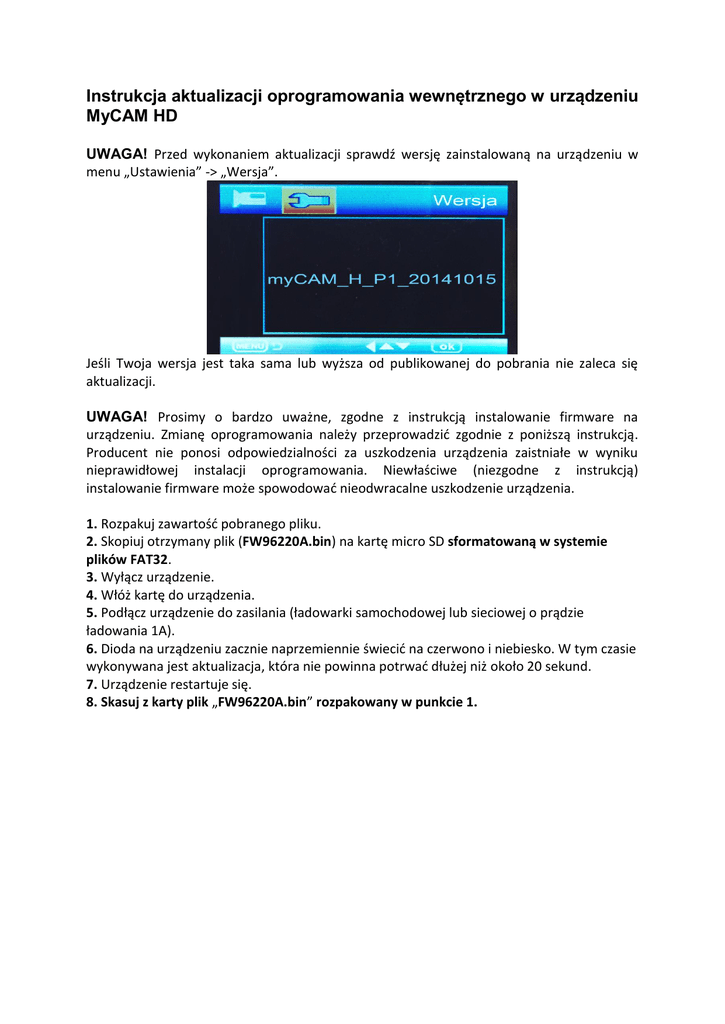 Instrukcja aktualizacji oprogramowania wewnętrznego w urządzeniu MyCAM HD

UWAGA! Przed wykonaniem aktualizacji sprawdź wersję zainstalowaną na urządzeniu w menu „Ustawienia” -> „Wersja”.

Wersja

myCAM_H_P1_20141015

MENU ok

Jeśli Twoja wersja jest taka sama lub wyższa od publikowanej do pobrania nie zaleca się aktualizacji.

UWAGA! Prosimy o bardzo uważne, zgodne z instrukcją instalowanie firmware na urządzeniu. Zmianę oprogramowania należy przeprowadzić zgodnie z poniższą instrukcją. Producent nie ponosi odpowiedzialności za uszkodzenia urządzenia zaistniałe w wyniku nieprawidłowej instalacji oprogramowania. Niewłaściwe (niezgodne z instrukcją) instalowanie firmware może spowodować nieodwracalne uszkodzenie urządzenia.

1. Rozpakuj zawartość pobranego pliku.
2. Skopiuj otrzymany plik (FW96220A.bin) na kartę micro SD sformatowaną w systemie plików FAT32.
3. Wyłącz urządzenie.
4. Włóż kartę do urządzenia.
5. Podłącz urządzenie do zasilania (ładowarki samochodowej lub sieciowej o prądzie ładowania 1A).
6. Dioda na urządzeniu zacznie naprzemiennie świecić na czerwono i niebiesko. W tym czasie wykonywana jest aktualizacja, która nie powinna potrwać dłużej niż około 20 sekund.
7. Urządzenie restartuje się.
8. Skasuj z karty plik „FW96220A.bin” rozpakowany w punkcie 1.